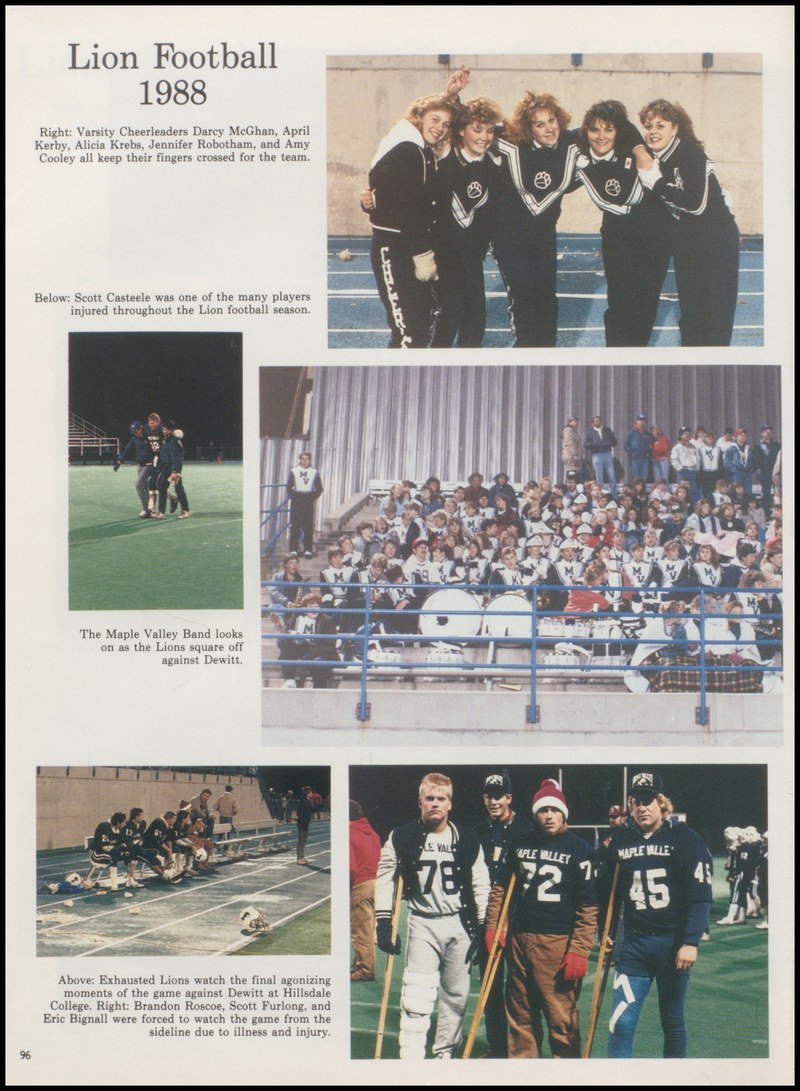 Lion Football 1988

Right: Varsity Cheerleaders Darcy McGhan, April Kerby, Alicia Krebs, Jennifer Robotham, and Amy Cooley all keep their fingers crossed for the team.

Below: Scott Casteele was one of the many players injured throughout the Lion football season.

The Maple Valley Band looks on as the Lions square off against Dewitt.

Above: Exhausted Lions watch the final agonizing moments of the game against Dewitt at Hillsdale College. Right: Brandon Roscoe, Scott Furlong, and Eric Bignall were forced to watch the game from the sideline due to illness and injury.

96